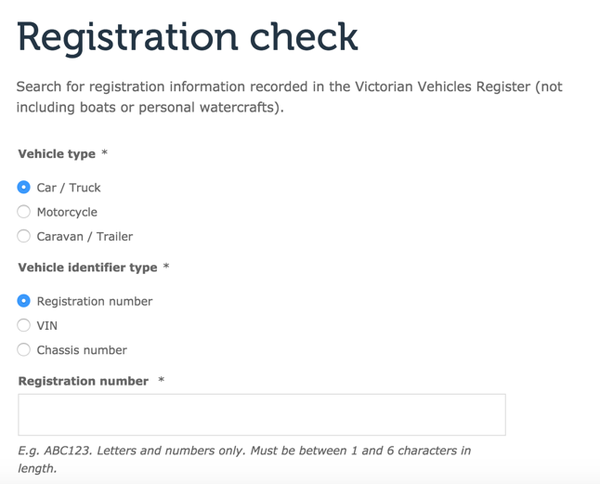 Registration check

Search for registration information recorded in the Victorian Vehicles Register (not including boats or personal watercrafts).

Vehicle type *

Car / Truck

Motorcycle

Caravan / Trailer

Vehicle identifier type *

Registration number

VIN

Chassis number

Registration number *

E.g. ABC123. Letters and numbers only. Must be between 1 and 6 characters in length.